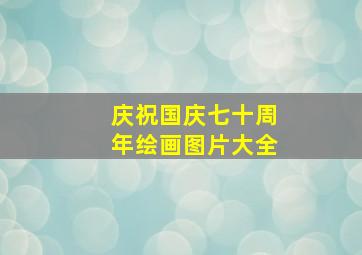 庆祝国庆七十周年绘画图片大全